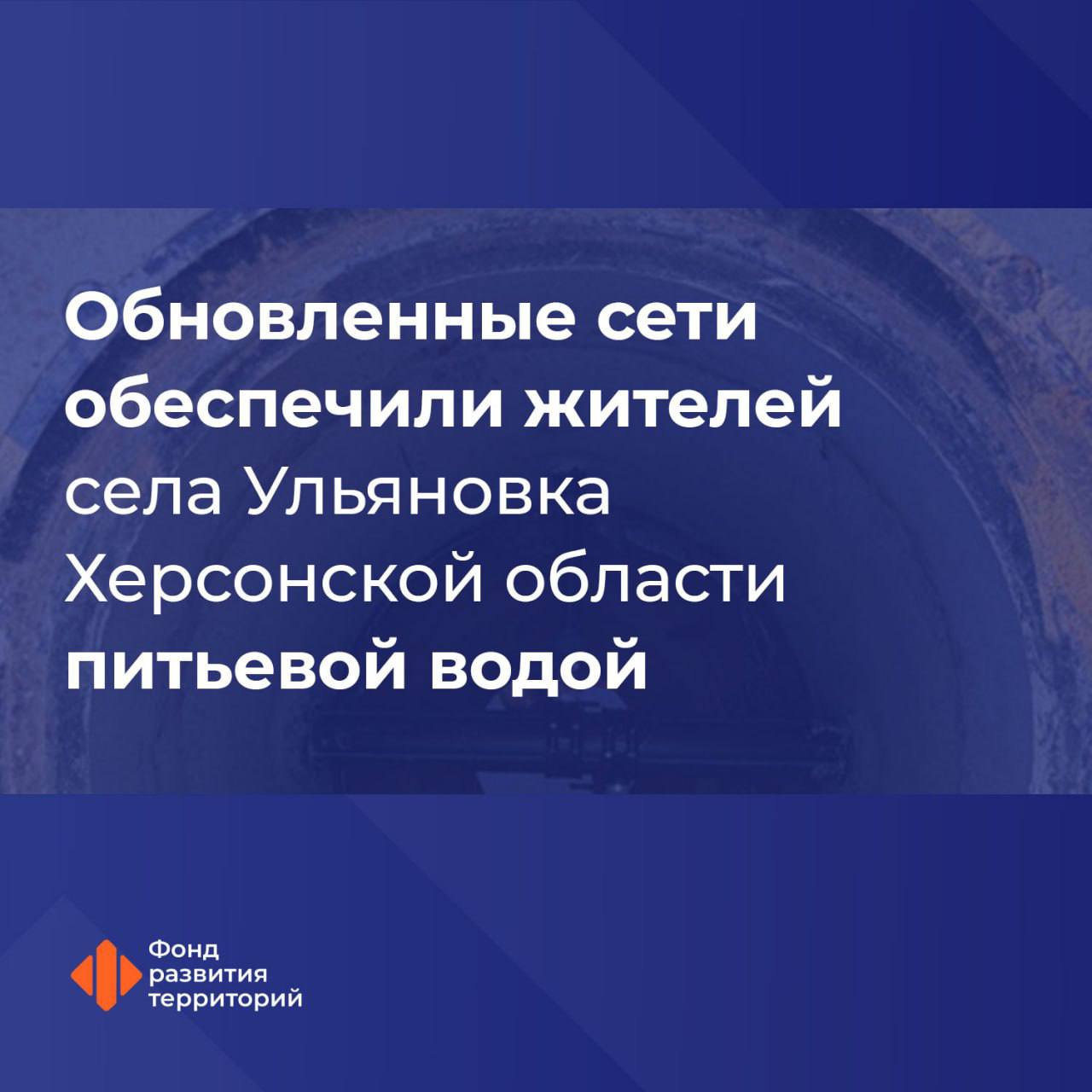 Обновленные сети обеспечили жителей села Ульяновка Херсонской области питьевой водой

Фонд развития территорий